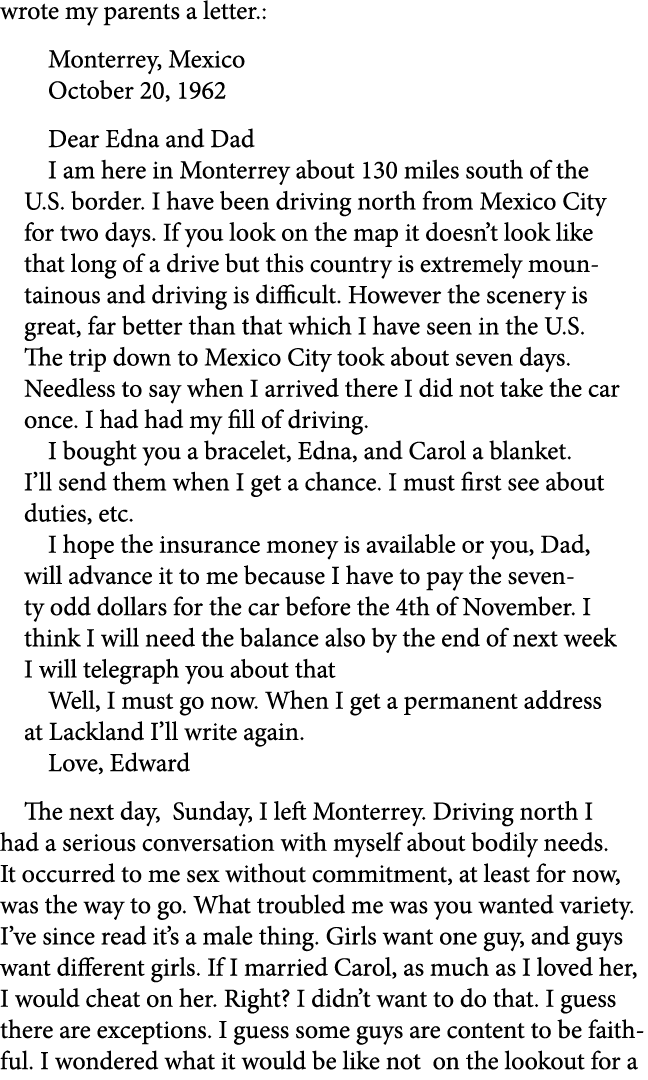 wrote my parents a letter.:

Monterrey, Mexico
October 20, 1962

Dear Edna and Dad
I am here in Monterrey about 130 miles south of the U.S. border. I have been driving north from Mexico City for two days. If you look on the map it doesn't look like that long of a drive but this country is extremely mountainous and driving is difficult. However the scenery is great, far better than that which I have seen in the U.S. The trip down to Mexico City took about seven days. Needless to say when I arrived there I did not take the car once. I had had my fill of driving.

I bought you a bracelet, Edna, and Carol a blanket. I'll send them when I get a chance. I must first see about duties, etc.

I hope the insurance money is available or you, Dad, will advance it to me because I have to pay the seventy odd dollars for the car before the 4th of November. I think I will need the balance also by the end of next week I will telegraph you about that

Well, I must go now. When I get a permanent address at Lackland I'll write again.
Love, Edward

The next day, Sunday, I left Monterrey. Driving north I had a serious conversation with myself about bodily needs. It occurred to me sex without commitment, at least for now, was the way to go. What troubled me was you wanted variety. I've since read it's a male thing. Girls want one guy, and guys want different girls. If I married Carol, as much as I loved her, I would cheat on her. Right? I didn't want to do that. I guess there are exceptions. I guess some guys are content to be faithful. I wondered what it would be like not on the lookout for a